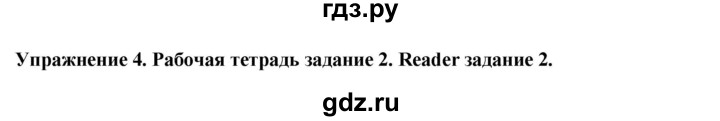 гдз.ру

Упражнение 4. Рабочая тетрадь задание 2. Reader задание 2.

gdz.ru